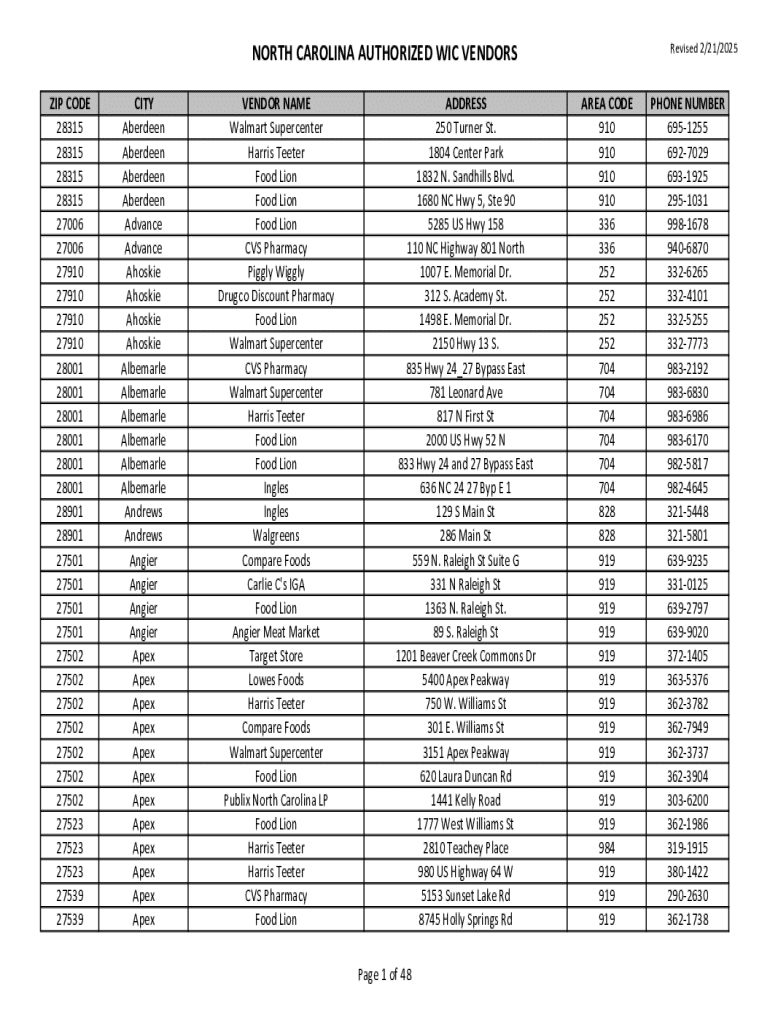 NORTH CAROLINA AUTHORIZED WIC VENDORS

Revised 2/21/2025

| ZIP CODE | CITY | VENDOR NAME | ADDRESS | AREA CODE | PHONE NUMBER |
|---|---|---|---|---|---|
| 28315 | Aberdeen | Walmart Supercenter | 250 Turner St. | 910 | 695-1255 |
| 28315 | Aberdeen | Harris Teeter | 1804 Center Park | 910 | 692-7029 |
| 28315 | Aberdeen | Food Lion | 1832 N. Sandhills Blvd. | 910 | 693-1925 |
| 28315 | Aberdeen | Food Lion | 1680 NC Hwy 5, Ste 90 | 910 | 295-1031 |
| 27006 | Advance | Food Lion | 5285 US Hwy 158 | 336 | 998-1678 |
| 27006 | Advance | CVS Pharmacy | 110 NC Highway 801 North | 336 | 940-6870 |
| 27910 | Ahoskie | Piggly Wiggly | 1007 E. Memorial Dr. | 252 | 332-6265 |
| 27910 | Ahoskie | Drugco Discount Pharmacy | 312 S. Academy St. | 252 | 332-4101 |
| 27910 | Ahoskie | Food Lion | 1498 E. Memorial Dr. | 252 | 332-5255 |
| 27910 | Ahoskie | Walmart Supercenter | 2150 Hwy 13 S. | 252 | 332-7773 |
| 28001 | Albemarle | CVS Pharmacy | 835 Hwy 24_27 Bypass East | 704 | 983-2192 |
| 28001 | Albemarle | Walmart Supercenter | 781 Leonard Ave | 704 | 983-6830 |
| 28001 | Albemarle | Harris Teeter | 817 N First St | 704 | 983-6986 |
| 28001 | Albemarle | Food Lion | 2000 US Hwy 52 N | 704 | 983-6170 |
| 28001 | Albemarle | Food Lion | 833 Hwy 24 and 27 Bypass East | 704 | 982-5817 |
| 28001 | Albemarle | Ingles | 636 NC 24 27 Byp E 1 | 704 | 982-4645 |
| 28901 | Andrews | Ingles | 129 S Main St | 828 | 321-5448 |
| 28901 | Andrews | Walgreens | 286 Main St | 828 | 321-5801 |
| 27501 | Angier | Compare Foods | 559 N. Raleigh St Suite G | 919 | 639-9235 |
| 27501 | Angier | Carlie C's IGA | 331 N Raleigh St | 919 | 331-0125 |
| 27501 | Angier | Food Lion | 1363 N. Raleigh St. | 919 | 639-2797 |
| 27501 | Angier | Angier Meat Market | 89 S. Raleigh St | 919 | 639-9020 |
| 27502 | Apex | Target Store | 1201 Beaver Creek Commons Dr | 919 | 372-1405 |
| 27502 | Apex | Lowes Foods | 5400 Apex Peakway | 919 | 363-5376 |
| 27502 | Apex | Harris Teeter | 750 W. Williams St | 919 | 362-3782 |
| 27502 | Apex | Compare Foods | 301 E. Williams St | 919 | 362-7949 |
| 27502 | Apex | Walmart Supercenter | 3151 Apex Peakway | 919 | 362-3737 |
| 27502 | Apex | Food Lion | 620 Laura Duncan Rd | 919 | 362-3904 |
| 27502 | Apex | Publix North Carolina LP | 1441 Kelly Road | 919 | 303-6200 |
| 27523 | Apex | Food Lion | 1777 West Williams St | 919 | 362-1986 |
| 27523 | Apex | Harris Teeter | 2810 Teachey Place | 984 | 319-1915 |
| 27523 | Apex | Harris Teeter | 980 US Highway 64 W | 919 | 380-1422 |
| 27539 | Apex | CVS Pharmacy | 5153 Sunset Lake Rd | 919 | 290-2630 |
| 27539 | Apex | Food Lion | 8745 Holly Springs Rd | 919 | 362-1738 |

Page 1 of 48